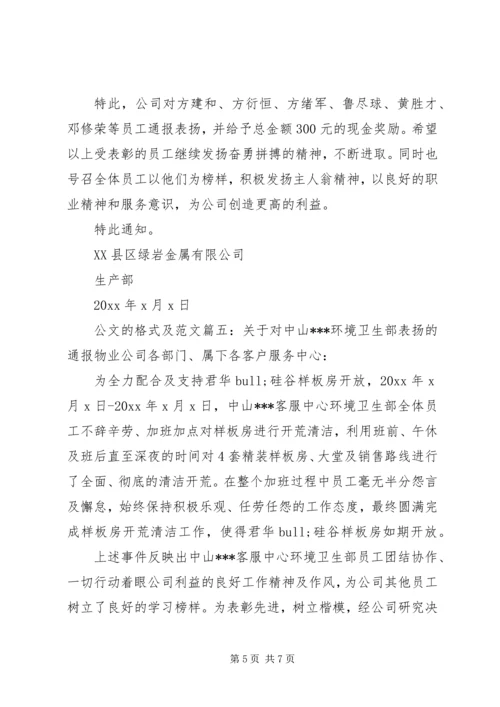 特此，公司对方建和、方衍恒、方绪军、鲁尽球、黄胜才、邓修荣等员工通报表扬，并给予总金额300元的现金奖励。希望以上受表彰的员工继续发扬奋勇拼搏的精神，不断进取。同时也号召全体员工以他们为榜样，积极发扬主人翁精神，以良好的职业精神和服务意识，为公司创造更高的利益。

特此通知。

XX县区绿岩金属有限公司

生产部

20xx年x月x日

公文的格式及范文篇五：关于对中山***环境卫生部表扬的通报物业公司各部门、属下各客户服务中心：

为全力配合及支持君华bull;硅谷样板房开放，20xx年x月x日-20xx年x月x日，中山***客服中心环境卫生部全体员工不辞辛劳、加班加点对样板房进行开荒清洁，利用班前、午休及班后直至深夜的时间对4套精装样板房、大堂及销售路线进行了全面、彻底的清洁开荒。在整个加班过程中员工毫无半分怨言及懈怠，始终保持积极乐观、任劳任怨的工作态度，最终圆满完成样板房开荒清洁工作，使得君华bull;硅谷样板房如期开放。

上述事件反映出中山***客服中心环境卫生部员工团结协作、一切行动着眼公司利益的良好工作精神及作风，为公司其他员工树立了良好的学习榜样。为表彰先进，树立楷模，经公司研究决

第5页 共7页